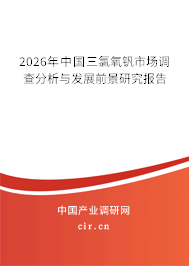 2026年中国三氯氧钒市场调查分析与发展前景研究报告

中国产业调研网

cir.cn